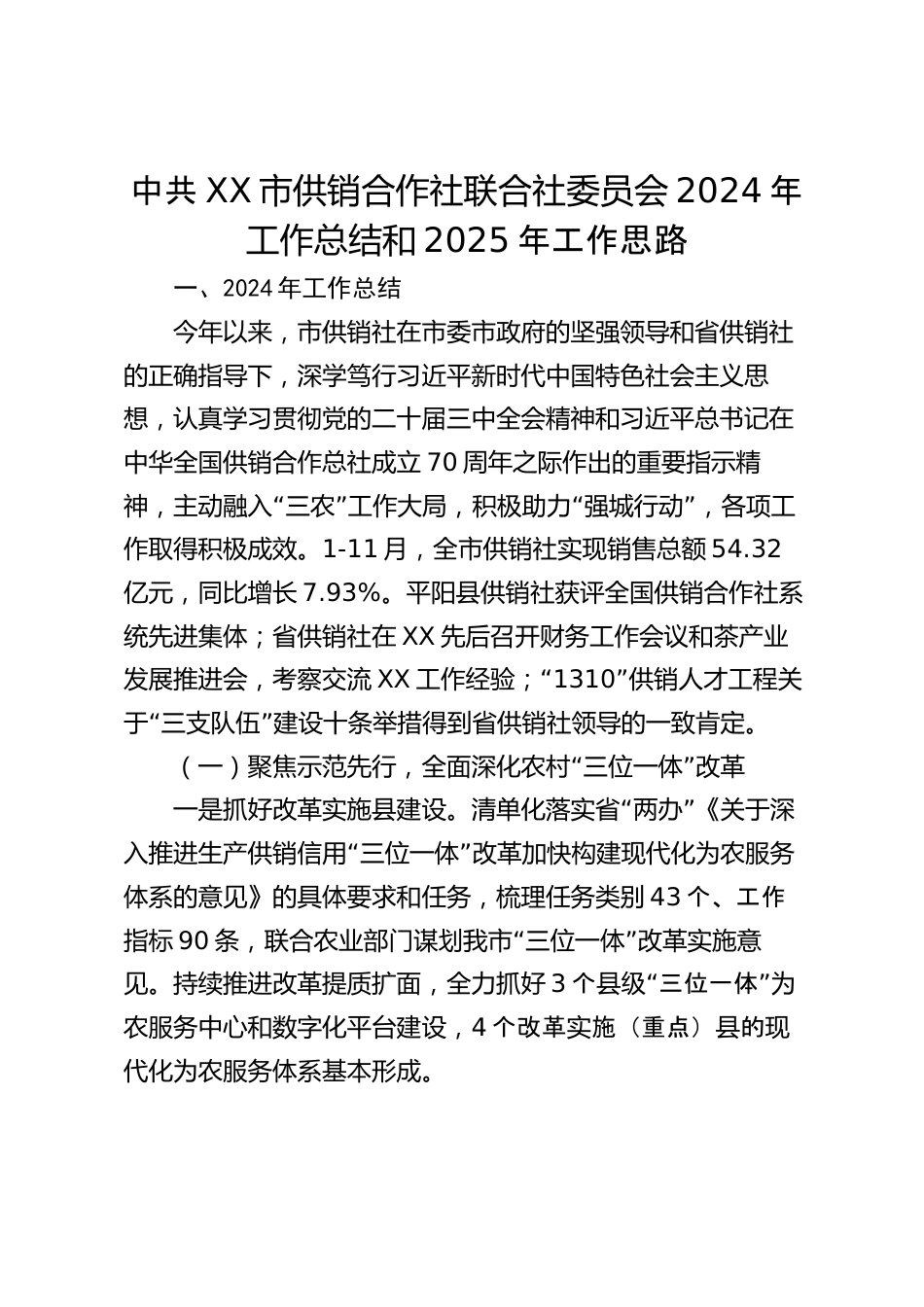 中共XX市供销合作社联合社委员会2024年工作总结和2025年工作思路

一、2024年工作总结

今年以来，市供销社在市委市政府的坚强领导和省供销社的正确指导下，深学笃行习近平新时代中国特色社会主义思想，认真学习贯彻党的二十届三中全会精神和习近平总书记在中华全国供销合作总社成立70周年之际作出的重要指示精神，主动融入“三农”工作大局，积极助力“强城行动”，各项工作取得积极成效。1-11月，全市供销社实现销售总额54.32亿元，同比增长7.93%。平阳县供销社获评全国供销合作社系统先进集体；省供销社在XX先后召开财务工作会议和茶产业发展推进会，考察交流XX工作经验；“1310”供销人才工程关于“三支队伍”建设十条举措得到省供销社领导的一致肯定。

（一）聚焦示范先行，全面深化农村“三位一体”改革

一是抓好改革实施县建设。清单化落实省“两办”《关于深入推进生产供销信用“三位一体”改革加快构建现代化为农服务体系的意见》的具体要求和任务，梳理任务类别43个、工作指标90条，联合农业部门谋划我市“三位一体”改革实施意见。持续推进改革提质扩面，全力抓好3个县级“三位一体”为农服务中心和数字化平台建设，4个改革实施（重点）县的现代化为农服务体系基本形成。